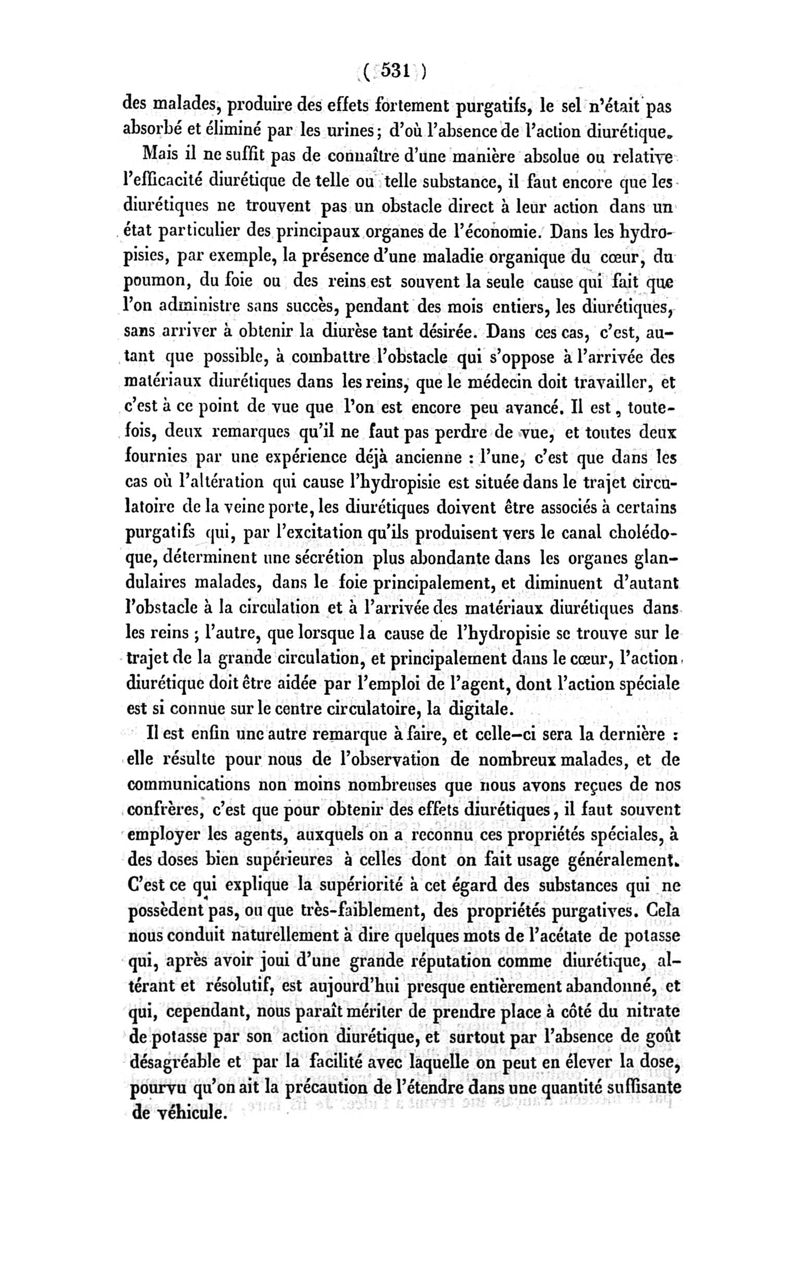 ( 531 )

des malades, produire des effets fortement purgatifs, le sel n'était pas absorbé et éliminé par les urines; d'où l'absence de l'action diurétique.

Mais il ne suffit pas de connaître d'une manière absolue ou relative l'efficacité diurétique de telle ou telle substance, il faut encore que les diurétiques ne trouvent pas un obstacle direct à leur action dans un état particulier des principaux organes de l'économie. Dans les hydropisies, par exemple, la présence d'une maladie organique du cœur, du poumon, du foie ou des reins est souvent la seule cause qui fait que l'on administre sans succès, pendant des mois entiers, les diurétiques, sans arriver à obtenir la diurèse tant désirée. Dans ces cas, c'est, autant que possible, à combattre l'obstacle qui s'oppose à l'arrivée des matériaux diurétiques dans les reins, que le médecin doit travailler, et c'est à ce point de vue que l'on est encore peu avancé. Il est, toutefois, deux remarques qu'il ne faut pas perdre de vue, et toutes deux fournies par une expérience déjà ancienne : l'une, c'est que dans les cas où l'altération qui cause l'hydropisie est située dans le trajet circulatoire de la veine porte, les diurétiques doivent être associés à certains purgatifs qui, par l'excitation qu'ils produisent vers le canal cholédoque, déterminent une sécrétion plus abondante dans les organes glandulaires malades, dans le foie principalement, et diminuent d'autant l'obstacle à la circulation et à l'arrivée des matériaux diurétiques dans les reins ; l'autre, que lorsque la cause de l'hydropisie se trouve sur le trajet de la grande circulation, et principalement dans le cœur, l'action diurétique doit être aidée par l'emploi de l'agent, dont l'action spéciale est si connue sur le centre circulatoire, la digitale.

Il est enfin une autre remarque à faire, et celle-ci sera la dernière : elle résulte pour nous de l'observation de nombreux malades, et de communications non moins nombreuses que nous avons reçues de nos confrères, c'est que pour obtenir des effets diurétiques, il faut souvent employer les agents, auxquels on a reconnu ces propriétés spéciales, à des doses bien supérieures à celles dont on fait usage généralement. C'est ce qui explique la supériorité à cet égard des substances qui ne possèdent pas, ou que très-faiblement, des propriétés purgatives. Cela nous conduit naturellement à dire quelques mots de l'acétate de potasse qui, après avoir joui d'une grande réputation comme diurétique, altérant et résolutif, est aujourd'hui presque entièrement abandonné, et qui, cependant, nous paraît mériter de prendre place à côté du nitrate de potasse par son action diurétique, et surtout par l'absence de goût désagréable et par la facilité avec laquelle on peut en élever la dose, pourvu qu'on ait la précaution de l'étendre dans une quantité suffisante de véhicule.